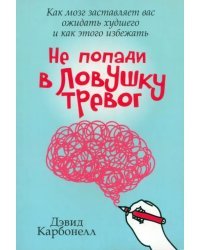 Как мозг заставляет вас ожидать худшего и как этого избежать

Не попади в ловушку тревог

Дэвид Карбонелл